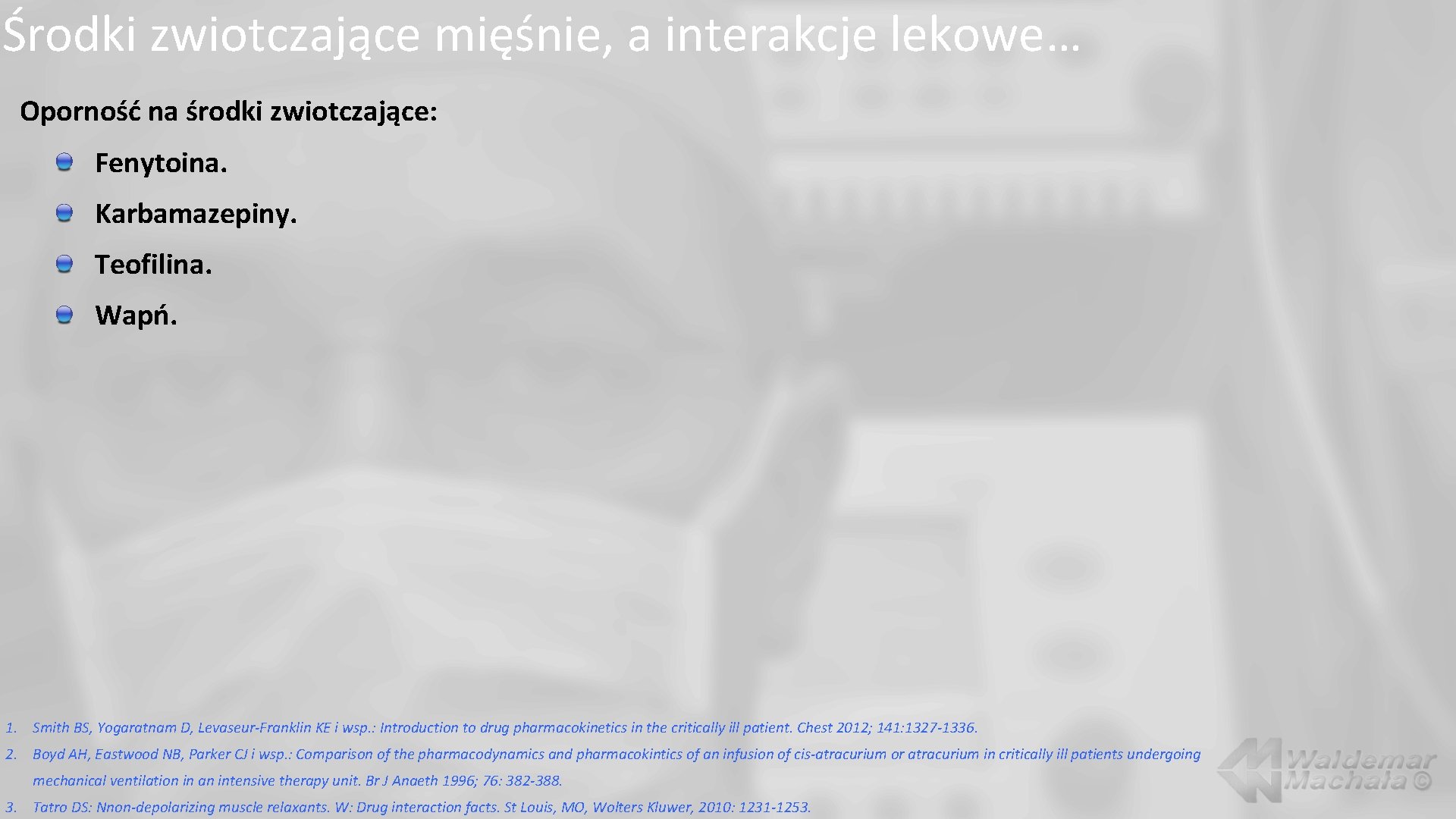 Środki zwiotczające mięśnie, a interakcje lekowe…

Oporność na środki zwiotczające:

Fenytoina.

Karbamazepiny.

Teofilina.

Wapń.

1. Smith BS, Yogaratnam D, Levaseur-Franklin KE i wsp.: Introduction to drug pharmacokinetics in the critically ill patient. Chest 2012; 141:1327-1336.
2. Boyd AH, Eastwood NB, Parker CJ i wsp.: Comparison of the pharmacodynamics and pharmacokintics of an infusion of cis-atracurium or atracurium in critically ill patients undergoing mechanical ventilation in an intensive therapy unit. Br J Anaeth 1996; 76: 382-388.
3. Tatro DS: Nnon-depolarizing muscle relaxants. W: Drug interaction facts. St Louis, MO, Wolters Kluwer, 2010: 1231-1253.

Waldemar Machała ©